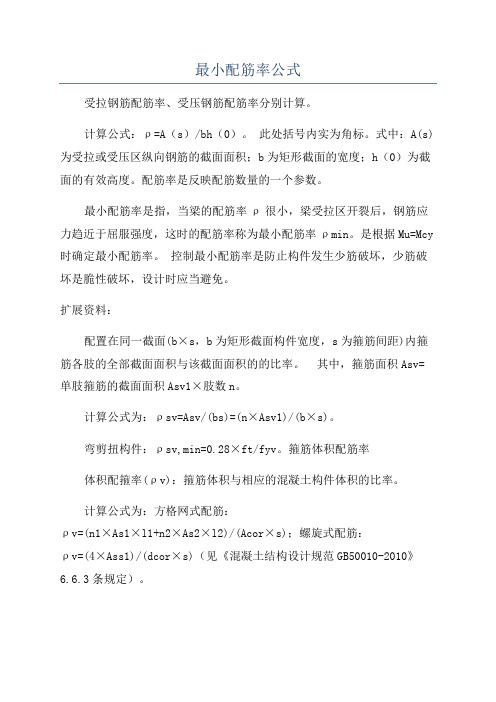 最小配筋率公式

受拉钢筋配筋率、受压钢筋配筋率分别计算。

计算公式：ρ=A（s）/bh（0）。 此处括号内实为角标。式中：A(s)为受拉或受压区纵向钢筋的截面面积；b为矩形截面的宽度；h（0）为截面的有效高度。配筋率是反映配筋数量的一个参数。

最小配筋率是指，当梁的配筋率 ρ 很小，梁受拉区开裂后，钢筋应力趋近于屈服强度，这时的配筋率称为最小配筋率 ρmin。是根据Mu=Mcy时确定最小配筋率。 控制最小配筋率是防止构件发生少筋破坏，少筋破坏是脆性破坏，设计时应当避免。

扩展资料：

配置在同一截面(b×s，b为矩形截面构件宽度，s为箍筋间距)内箍筋各肢的全部截面面积与该截面面积的的比率。 其中，箍筋面积Asv=单肢箍筋的截面面积Asv1×肢数n。

计算公式为：ρsv=Asv/(bs)=(n×Asv1)/(b×s)。

弯剪扭构件：ρsv,min=0.28×ft/fyv。箍筋体积配筋率

体积配箍率(ρv)：箍筋体积与相应的混凝土构件体积的比率。

计算公式为：方格网式配筋：ρv=(n1×As1×l1+n2×As2×l2)/(Acor×s)；螺旋式配筋：ρv=(4×Ass1)/(dcor×s)（见《混凝土结构设计规范GB50010-2010》6.6.3条规定）。